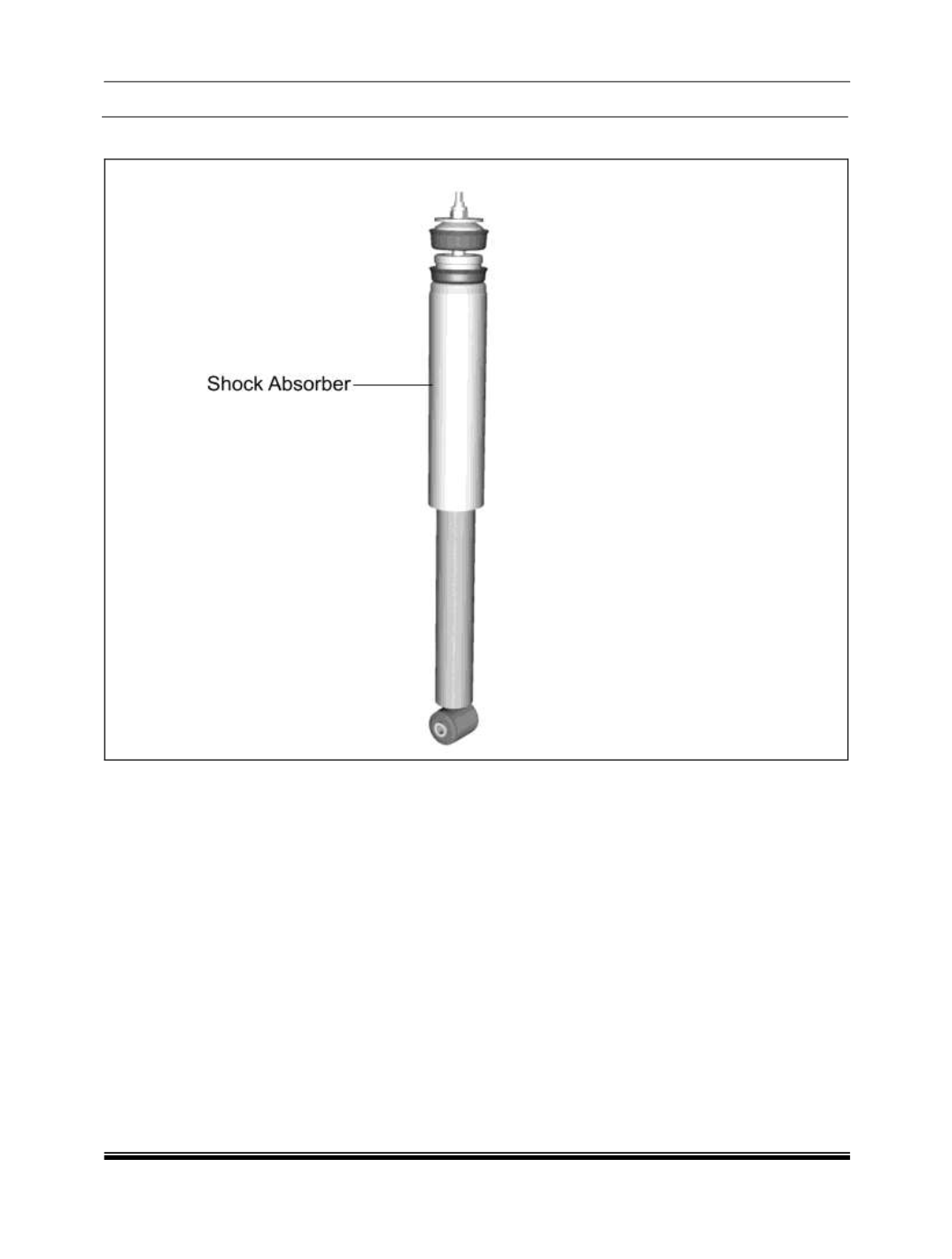 Shock Absorber